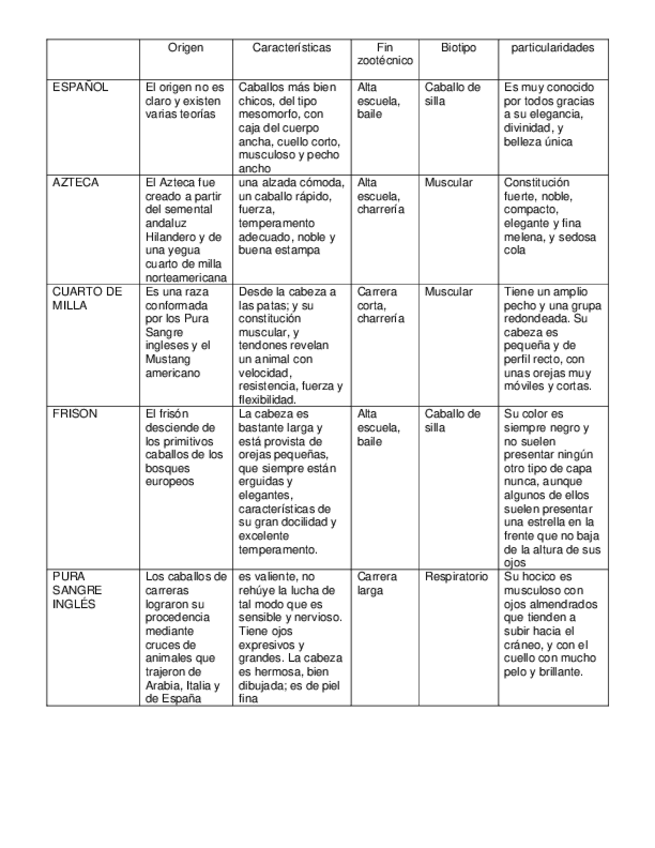 | | Origen | Características | Fin zootécnico | Biotipo | particularidades |
|---|---|---|---|---|---|
| ESPAÑOL | El origen no es claro y existen varias teorías | Caballos más bien chicos, del tipo mesomorfo, con caja del cuerpo ancha, cuello corto, musculoso y pecho ancho | Alta escuela, baile | Caballo de silla | Es muy conocido por todos gracias a su elegancia, divinidad, y belleza única |
| AZTECA | El Azteca fue creado a partir del semental andaluz Hilandero y de una yegua cuarto de milla norteamericana | una alzada cómoda, un caballo rápido, fuerza, temperamento adecuado, noble y buena estampa | Alta escuela, charrería | Muscular | Constitución fuerte, noble, compacto, elegante y fina melena, y sedosa cola |
| CUARTO DE MILLA | Es una raza conformada por los Pura Sangre ingleses y el Mustang americano | Desde la cabeza a las patas; y su constitución muscular, y tendones revelan un animal con velocidad, resistencia, fuerza y flexibilidad. | Carrera corta, charrería | Muscular | Tiene un amplio pecho y una grupa redondeada. Su cabeza es pequeña y de perfil recto, con unas orejas muy móviles y cortas. |
| FRISON | El frisón desciende de los primitivos caballos de los bosques europeos | La cabeza es bastante larga y está provista de orejas pequeñas, que siempre están erguidas y elegantes, características de su gran docilidad y excelente temperamento. | Alta escuela, baile | Caballo de silla | Su color es siempre negro y no suelen presentar ningún otro tipo de capa nunca, aunque algunos de ellos suelen presentar una estrella en la frente que no baja de la altura de sus ojos |
| PURA SANGRE INGLÉS | Los caballos de carreras lograron su procedencia mediante cruces de animales que trajeron de Arabia, Italia y de España | es valiente, no rehúye la lucha de tal modo que es sensible y nervioso. Tiene ojos expresivos y grandes. La cabeza es hermosa, bien dibujada; es de piel fina | Carrera larga | Respiratorio | Su hocico es musculoso con ojos almendrados que tienden a subir hacia el cráneo, y con el cuello con mucho pelo y brillante. |